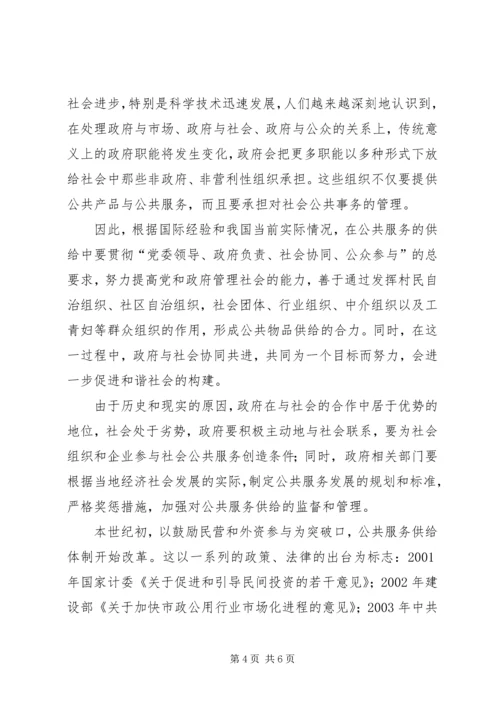 社会进步，特别是科学技术迅速发展，人们越来越深刻地认识到，在处理政府与市场、政府与社会、政府与公众的关系上，传统意义上的政府职能将发生变化，政府会把更多职能以多种形式下放给社会中那些非政府、非营利性组织承担。这些组织不仅要提供公共产品与公共服务，而且要承担对社会公共事务的管理。

因此，根据国际经验和我国当前实际情况，在公共服务的供给中要贯彻“党委领导、政府负责、社会协同、公众参与”的总要求，努力提高党和政府管理社会的能力，善于通过发挥村民自治组织、社区自治组织，社会团体、行业组织、中介组织以及工青妇等群众组织的作用，形成公共物品供给的合力。同时，在这一过程中，政府与社会协同共进，共同为一个目标而努力，会进一步促进和谐社会的构建。

由于历史和现实的原因，政府在与社会的合作中居于优势的地位，社会处于劣势，政府要积极主动地与社会联系，要为社会组织和企业参与社会公共服务创造条件；同时，政府相关部门要根据当地经济社会发展的实际，制定公共服务发展的规划和标准，严格奖惩措施，加强对公共服务供给的监督和管理。

本世纪初，以鼓励民营和外资参与为突破口，公共服务供给体制开始改革。这以一系列的政策、法律的出台为标志：2001年国家计委《关于促进和引导民间投资的若干意见》；2002年建设部《关于加快市政公用行业市场化进程的意见》；2003年中共

第4页 共6页